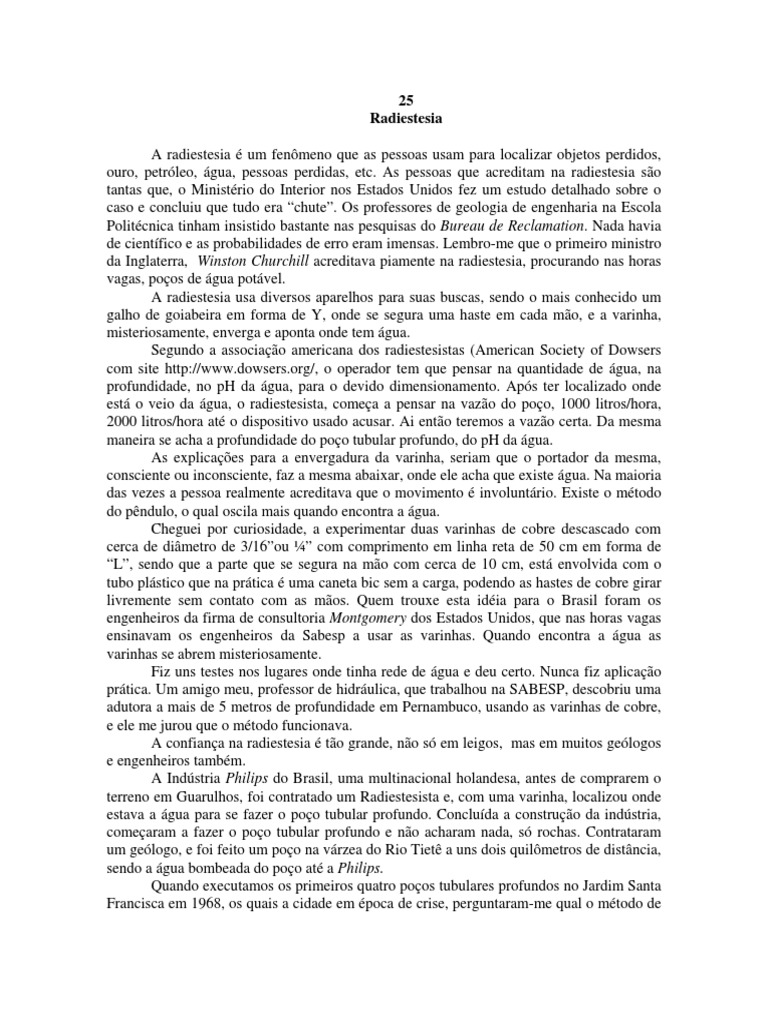 25
Radiestesia

A radiestesia é um fenômeno que as pessoas usam para localizar objetos perdidos, ouro, petróleo, água, pessoas perdidas, etc. As pessoas que acreditam na radiestesia são tantas que, o Ministério do Interior nos Estados Unidos fez um estudo detalhado sobre o caso e concluiu que tudo era “chute”. Os professores de geologia de engenharia na Escola Politécnica tinham insistido bastante nas pesquisas do Bureau de Reclamation. Nada havia de científico e as probabilidades de erro eram imensas. Lembro-me que o primeiro ministro da Inglaterra, Winston Churchill acreditava piamente na radiestesia, procurando nas horas vagas, poços de água potável.

A radiestesia usa diversos aparelhos para suas buscas, sendo o mais conhecido um galho de goiabeira em forma de Y, onde se segura uma haste em cada mão, e a varinha, misteriosamente, enverga e aponta onde tem água.

Segundo a associação americana dos radiestesistas (American Society of Dowsers com site http://www.dowsers.org/, o operador tem que pensar na quantidade de água, na profundidade, no pH da água, para o devido dimensionamento. Após ter localizado onde está o veio da água, o radiestesista, começa a pensar na vazão do poço, 1000 litros/hora, 2000 litros/hora até o dispositivo usado acusar. Ai então teremos a vazão certa. Da mesma maneira se acha a profundidade do poço tubular profundo, do pH da água.

As explicações para a envergadura da varinha, seriam que o portador da mesma, consciente ou inconsciente, faz a mesma abaixar, onde ele acha que existe água. Na maioria das vezes a pessoa realmente acreditava que o movimento é involuntário. Existe o método do pêndulo, o qual oscila mais quando encontra a água.

Cheguei por curiosidade, a experimentar duas varinhas de cobre descascado com cerca de diâmetro de 3/16”ou ¼” com comprimento em linha reta de 50 cm em forma de “L”, sendo que a parte que se segura na mão com cerca de 10 cm, está envolvida com o tubo plástico que na prática é uma caneta bic sem a carga, podendo as hastes de cobre girar livremente sem contato com as mãos. Quem trouxe esta idéia para o Brasil foram os engenheiros da firma de consultoria Montgomery dos Estados Unidos, que nas horas vagas ensinavam os engenheiros da Sabesp a usar as varinhas. Quando encontra a água as varinhas se abrem misteriosamente.

Fiz uns testes nos lugares onde tinha rede de água e deu certo. Nunca fiz aplicação prática. Um amigo meu, professor de hidráulica, que trabalhou na SABESP, descobriu uma adutora a mais de 5 metros de profundidade em Pernambuco, usando as varinhas de cobre, e ele me jurou que o método funcionava.

A confiança na radiestesia é tão grande, não só em leigos, mas em muitos geólogos e engenheiros também.

A Indústria Philips do Brasil, uma multinacional holandesa, antes de comprarem o terreno em Guarulhos, foi contratado um Radiestesista e, com uma varinha, localizou onde estava a água para se fazer o poço tubular profundo. Concluída a construção da indústria, começaram a fazer o poço tubular profundo e não acharam nada, só rochas. Contrataram um geólogo, e foi feito um poço na várzea do Rio Tietê a uns dois quilômetros de distância, sendo a água bombeada do poço até a Philips.

Quando executamos os primeiros quatro poços tubulares profundos no Jardim Santa Francisca em 1968, os quais a cidade em época de crise, perguntaram-me qual o método de